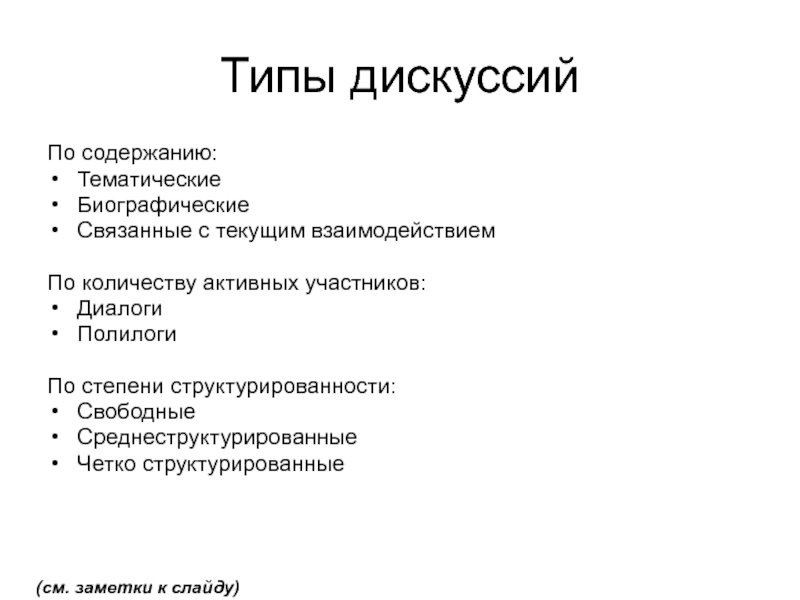 Типы дискуссий

По содержанию:
• Тематические
• Биографические
• Связанные с текущим взаимодействием

По количеству активных участников:
• Диалоги
• Полилоги

По степени структурированности:
• Свободные
• Среднеструктурированные
• Четко структурированные

(см. заметки к слайду)